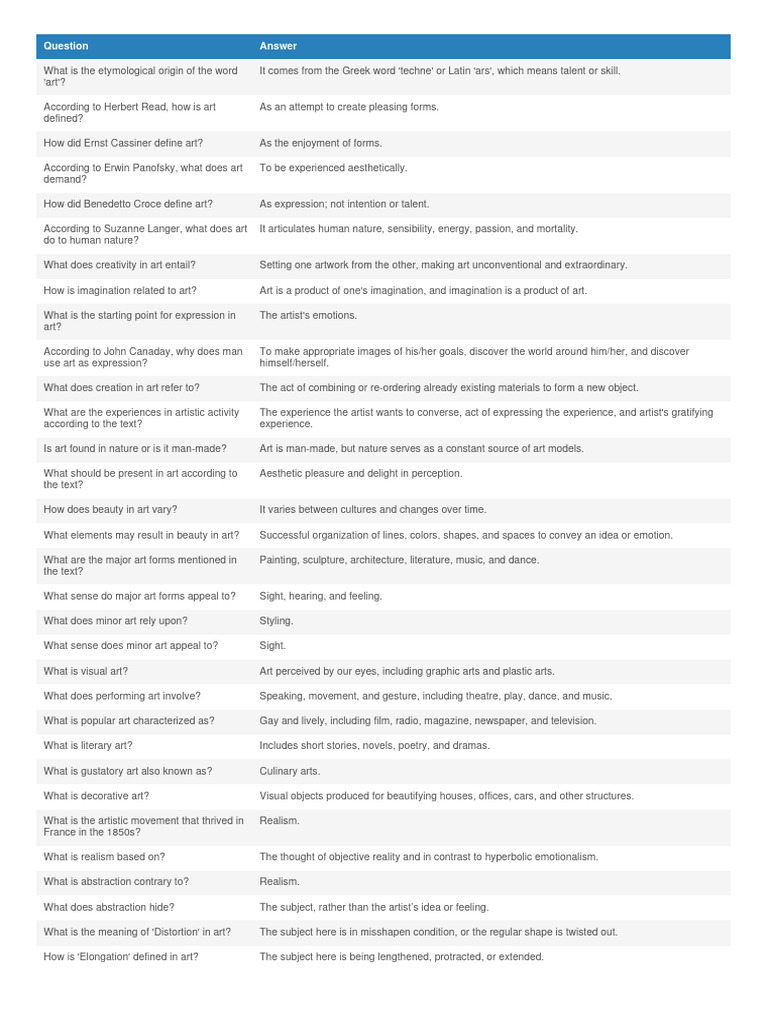 | Question | Answer |
|---|---|
| What is the etymological origin of the word 'art'? | It comes from the Greek word 'techne' or Latin 'ars', which means talent or skill. |
| According to Herbert Read, how is art defined? | As an attempt to create pleasing forms. |
| How did Ernst Cassiner define art? | As the enjoyment of forms. |
| According to Erwin Panofsky, what does art demand? | To be experienced aesthetically. |
| How did Benedetto Croce define art? | As expression; not intention or talent. |
| According to Suzanne Langer, what does art do to human nature? | It articulates human nature, sensibility, energy, passion, and mortality. |
| What does creativity in art entail? | Setting one artwork from the other, making art unconventional and extraordinary. |
| How is imagination related to art? | Art is a product of one's imagination, and imagination is a product of art. |
| What is the starting point for expression in art? | The artist's emotions. |
| According to John Canaday, why does man use art as expression? | To make appropriate images of his/her goals, discover the world around him/her, and discover himself/herself. |
| What does creation in art refer to? | The act of combining or re-ordering already existing materials to form a new object. |
| What are the experiences in artistic activity according to the text? | The experience the artist wants to converse, act of expressing the experience, and artist's gratifying experience. |
| Is art found in nature or is it man-made? | Art is man-made, but nature serves as a constant source of art models. |
| What should be present in art according to the text? | Aesthetic pleasure and delight in perception. |
| How does beauty in art vary? | It varies between cultures and changes over time. |
| What elements may result in beauty in art? | Successful organization of lines, colors, shapes, and spaces to convey an idea or emotion. |
| What are the major art forms mentioned in the text? | Painting, sculpture, architecture, literature, music, and dance. |
| What sense do major art forms appeal to? | Sight, hearing, and feeling. |
| What does minor art rely upon? | Styling. |
| What sense does minor art appeal to? | Sight. |
| What is visual art? | Art perceived by our eyes, including graphic arts and plastic arts. |
| What does performing art involve? | Speaking, movement, and gesture, including theatre, play, dance, and music. |
| What is popular art characterized as? | Gay and lively, including film, radio, magazine, newspaper, and television. |
| What is literary art? | Includes short stories, novels, poetry, and dramas. |
| What is gustatory art also known as? | Culinary arts. |
| What is decorative art? | Visual objects produced for beautifying houses, offices, cars, and other structures. |
| What is the artistic movement that thrived in France in the 1850s? | Realism. |
| What is realism based on? | The thought of objective reality and in contrast to hyperbolic emotionalism. |
| What is abstraction contrary to? | Realism. |
| What does abstraction hide? | The subject, rather than the artist's idea or feeling. |
| What is the meaning of 'Distortion' in art? | The subject here is in misshapen condition, or the regular shape is twisted out. |
| How is 'Elongation' defined in art? | The subject here is being lengthened, protracted, or extended. |